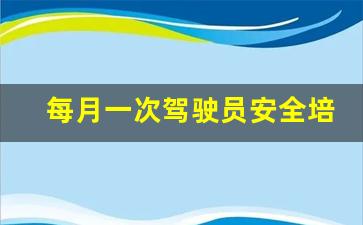 每月一次驾驶员安全培